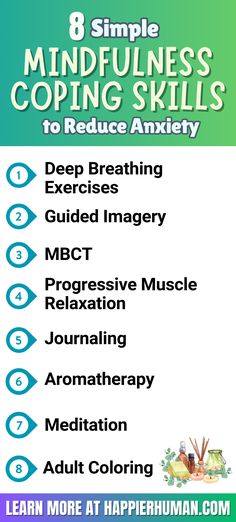 8 Simple
MINDFULNESS
COPING SKILLS
to Reduce Anxiety

1 Deep Breathing Exercises

2 Guided Imagery

3 MBCT

4 Progressive Muscle Relaxation

5 Journaling

6 Aromatherapy

7 Meditation

8 Adult Coloring

LEARN MORE AT HAPPIERHUMAN.COM